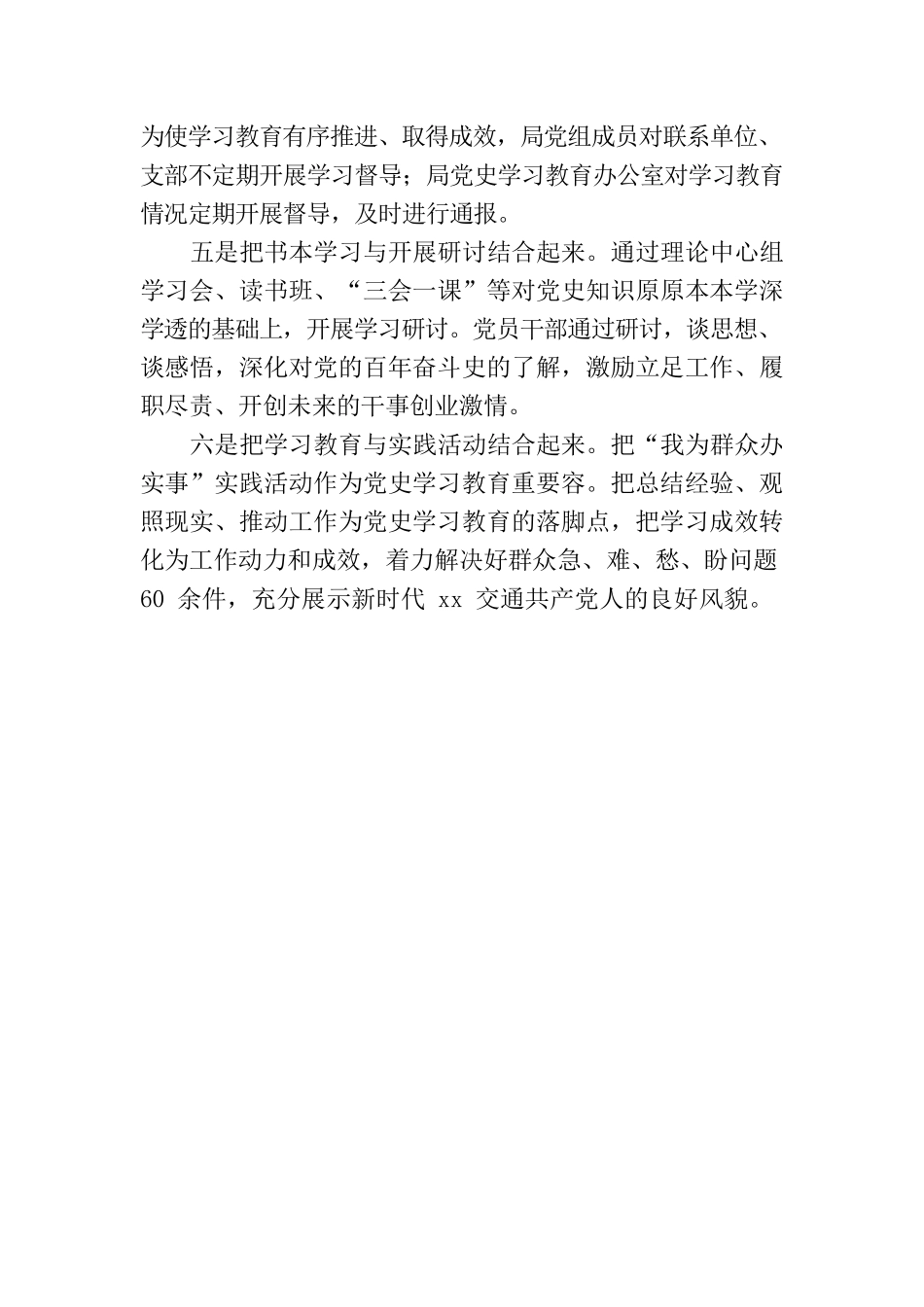 为使学习教育有序推进、取得成效，局党组成员对联系单位、支部不定期开展学习督导；局党史学习教育办公室对学习教育情况定期开展督导，及时进行通报。

五是把书本学习与开展研讨结合起来。通过理论中心组学习会、读书班、“三会一课”等对党史知识原原本本学深学透的基础上，开展学习研讨。党员干部通过研讨，谈思想、谈感悟，深化对党的百年奋斗史的了解，激励立足工作、履职尽责、开创未来的干事创业激情。

六是把学习教育与实践活动结合起来。把“我为群众办实事”实践活动作为党史学习教育重要容。把总结经验、观照现实、推动工作为党史学习教育的落脚点，把学习成效转化为工作动力和成效，着力解决好群众急、难、愁、盼问题 60 余件，充分展示新时代 xx 交通共产党人的良好风貌。